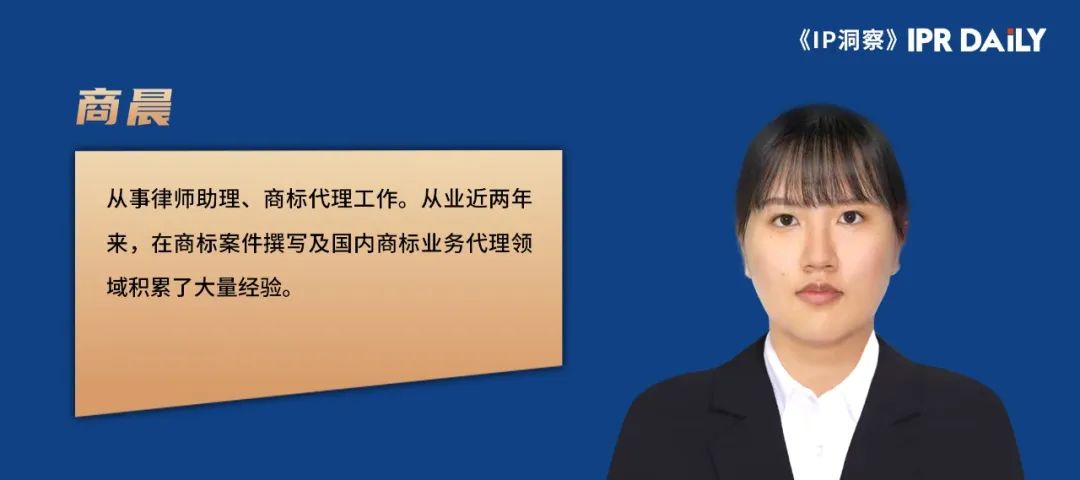 《IP洞察》IPR DAILY

商晨

从事律师助理、商标代理工作。从业近两年来，在商标案件撰写及国内商标业务代理领域积累了大量经验。